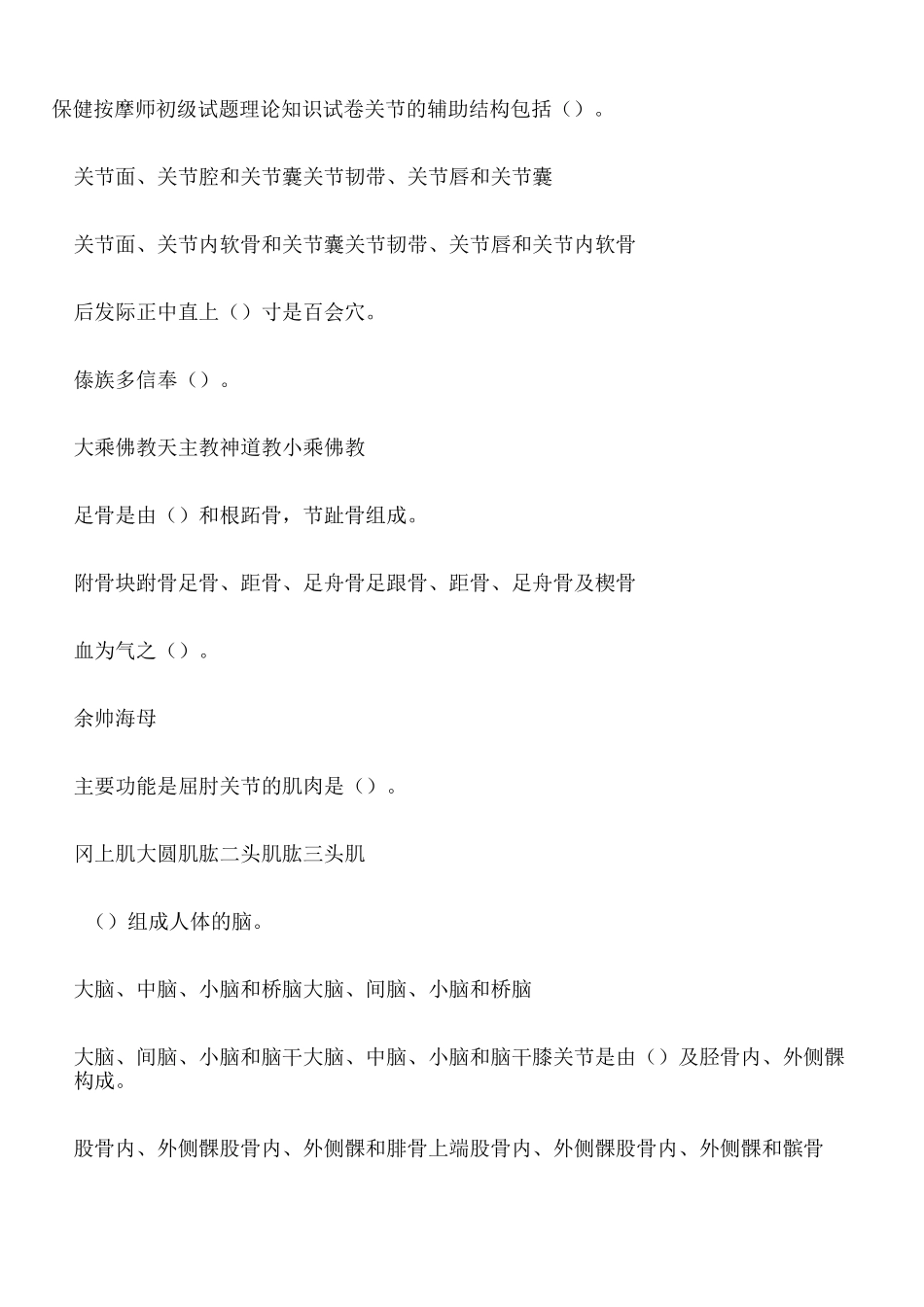 保健按摩师初级试题理论知识试卷关节的辅助结构包括（）。

关节面、关节腔和关节囊关节韧带、关节唇和关节囊

关节面、关节内软骨和关节囊关节韧带、关节唇和关节内软骨

后发际正中直上（）寸是百会穴。

傣族多信奉（）。

大乘佛教天主教神道教小乘佛教

足骨是由（）和根跖骨，节趾骨组成。

附骨块跗骨足骨、距骨、足舟骨足跟骨、距骨、足舟骨及楔骨

血为气之（）。

余帅海母

主要功能是屈肘关节的肌肉是（）。

冈上肌大圆肌肱二头肌肱三头肌

（）组成人体的脑。

大脑、中脑、小脑和桥脑大脑、间脑、小脑和桥脑

大脑、间脑、小脑和脑干大脑、中脑、小脑和脑干膝关节是由（）及胫骨内、外侧髁构成。

股骨内、外侧髁股骨内、外侧髁和腓骨上端股骨内、外侧髁股骨内、外侧髁和髌骨